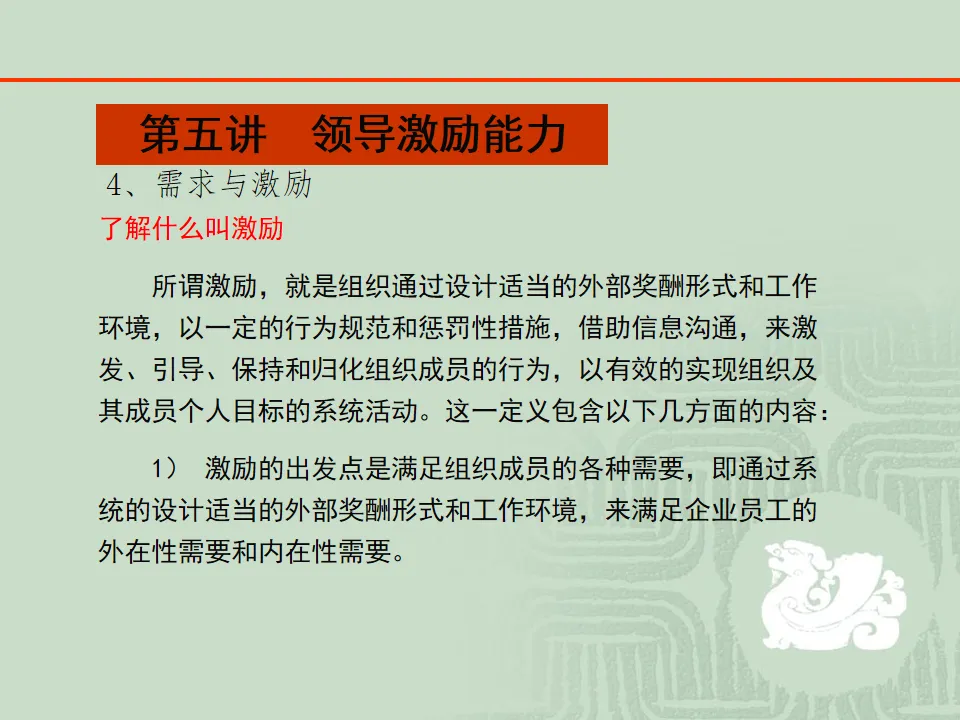 第五讲　领导激励能力

4、需求与激励

了解什么叫激励

所谓激励，就是组织通过设计适当的外部奖酬形式和工作环境，以一定的行为规范和惩罚性措施，借助信息沟通，来激发、引导、保持和归化组织成员的行为，以有效的实现组织及其成员个人目标的系统活动。这一定义包含以下几方面的内容：

1） 激励的出发点是满足组织成员的各种需要，即通过系统的设计适当的外部奖酬形式和工作环境，来满足企业员工的外在性需要和内在性需要。